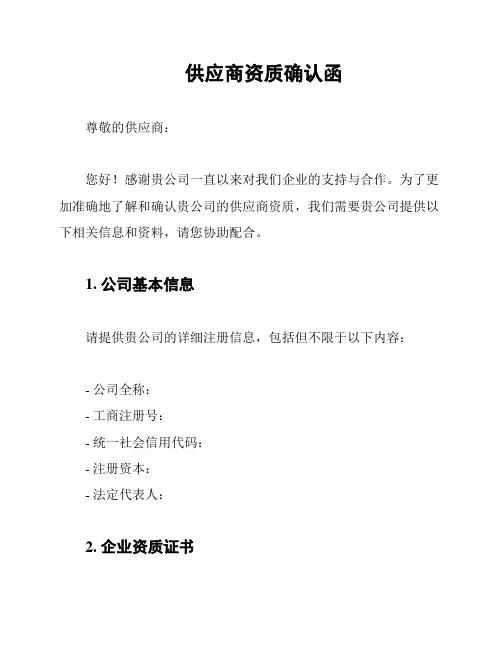 供应商资质确认函

尊敬的供应商：

您好！感谢贵公司一直以来对我们企业的支持与合作。为了更加准确地了解和确认贵公司的供应商资质，我们需要贵公司提供以下相关信息和资料，请您协助配合。

1. 公司基本信息

请提供贵公司的详细注册信息，包括但不限于以下内容：

- 公司全称：
- 工商注册号：
- 统一社会信用代码：
- 注册资本：
- 法定代表人：

2. 企业资质证书